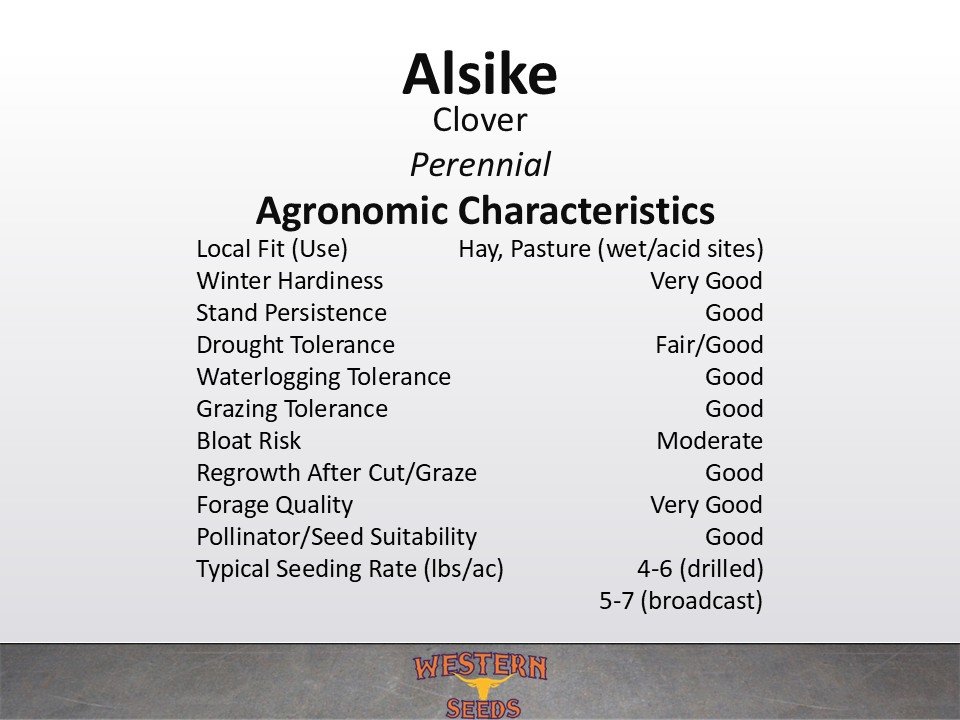 Alsike
Clover
Perennial
Agronomic Characteristics

Local Fit (Use) Hay, Pasture (wet/acid sites)
Winter Hardiness Very Good
Stand Persistence Good
Drought Tolerance Fair/Good
Waterlogging Tolerance Good
Grazing Tolerance Good
Bloat Risk Moderate
Regrowth After Cut/Graze Good
Forage Quality Very Good
Pollinator/Seed Suitability Good
Typical Seeding Rate (lbs/ac) 4-6 (drilled)
5-7 (broadcast)

WESTERN
SEEDS